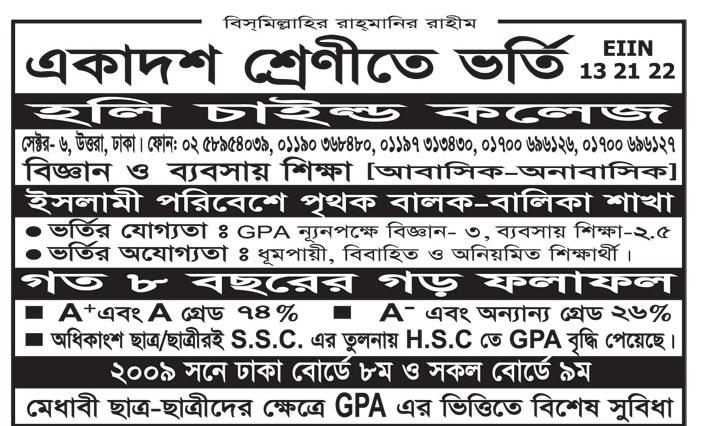 বিস্‌মিল্লাহির রাহ্‌মানির রাহীম

একাদশ শ্রেণীতে ভর্তি

EIIN
13 21 22

হলি চাইল্ড কলেজ

সেক্টর- ৬, উত্তরা, ঢাকা। ফোন: ০২ ৫৮৯৫৪০৩৯, ০১১৯০ ৩৬৮৪৮০, ০১১৯৭ ৩১৩৪৩০, ০১৭০০ ৬৯৬১২৬, ০১৭০০ ৬৯৬১২৭

বিজ্ঞান ও ব্যবসায় শিক্ষা [আবাসিক-অনাবাসিক]

ইসলামী পরিবেশে পৃথক বালক-বালিকা শাখা

● ভর্তির যোগ্যতা ঃ GPA ন্যূনপক্ষে বিজ্ঞান- ৩, ব্যবসায় শিক্ষা-২.৫
● ভর্তির অযোগ্যতা ঃ ধূমপায়ী, বিবাহিত ও অনিয়মিত শিক্ষার্থী।

গত ৮ বছরের গড় ফলাফল

■ $A^+$এবং A গ্রেড ৭৪% ■ $A^-$ এবং অন্যান্য গ্রেড ২৬%
■ অধিকাংশ ছাত্র/ছাত্রীরই S.S.C. এর তুলনায় H.S.C তে GPA বৃদ্ধি পেয়েছে।

২০০৯ সনে ঢাকা বোর্ডে ৮ম ও সকল বোর্ডে ৯ম

মেধাবী ছাত্র-ছাত্রীদের ক্ষেত্রে GPA এর ভিত্তিতে বিশেষ সুবিধা